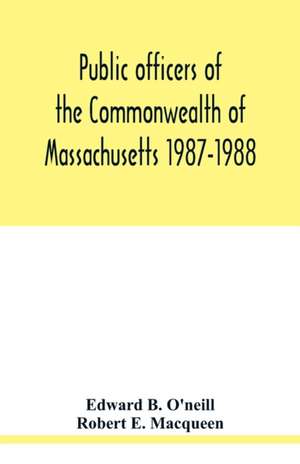 Public officers of the Commonwealth of Massachusetts 1987-1988

Edward B. O'neill
Robert E. Macqueen